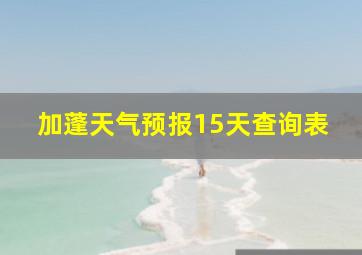 加蓬天气预报15天查询表